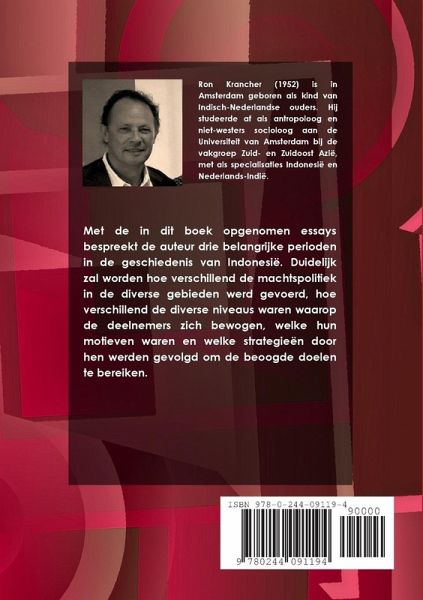 Ron Krancher (1952) is in Amsterdam geboren als kind van Indisch-Nederlandse ouders. Hij studeerde af als antropoloog en niet-westers socioloog aan de Universiteit van Amsterdam bij de vakgroep Zuid- en Zuidoost Azië, met als specialisaties Indonesië en Nederlands-Indië.

Met de in dit boek opgenomen essays bespreekt de auteur drie belangrijke perioden in de geschiedenis van Indonesië. Duidelijk zal worden hoe verschillend de machtspolitiek in de diverse gebieden werd gevoerd, hoe verschillend de diverse niveaus waren waarop de deelnemers zich bewogen, welke hun motieven waren en welke strategieën door hen werden gevolgd om de beoogde doelen te bereiken.

ISBN 978-0-244-09119-4

90000

9 780244 091194